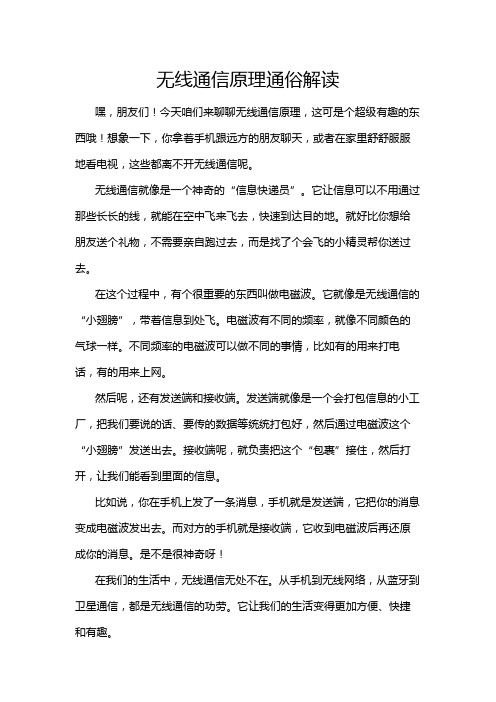 无线通信原理通俗解读

嘿，朋友们！今天咱们来聊聊无线通信原理，这可是个超级有趣的东西哦！想象一下，你拿着手机跟远方的朋友聊天，或者在家里舒舒服服地看电视，这些都离不开无线通信呢。

无线通信就像是一个神奇的“信息快递员”。它让信息可以不用通过那些长长的线，就能在空中飞来飞去，快速到达目的地。就好比你想给朋友送个礼物，不需要亲自跑过去，而是找了个会飞的小精灵帮你送过去。

在这个过程中，有个很重要的东西叫做电磁波。它就像是无线通信的“小翅膀”，带着信息到处飞。电磁波有不同的频率，就像不同颜色的气球一样。不同频率的电磁波可以做不同的事情，比如有的用来打电话，有的用来上网。

然后呢，还有发送端和接收端。发送端就像是一个会打包信息的小工厂，把我们要说的话、要传的数据等统统打包好，然后通过电磁波这个“小翅膀”发送出去。接收端呢，就负责把这个“包裹”接住，然后打开，让我们能看到里面的信息。

比如说，你在手机上发了一条消息，手机就是发送端，它把你的消息变成电磁波发出去。而对方的手机就是接收端，它收到电磁波后再还原成你的消息。是不是很神奇呀！

在我们的生活中，无线通信无处不在。从手机到无线网络，从蓝牙到卫星通信，都是无线通信的功劳。它让我们的生活变得更加方便、快捷和有趣。